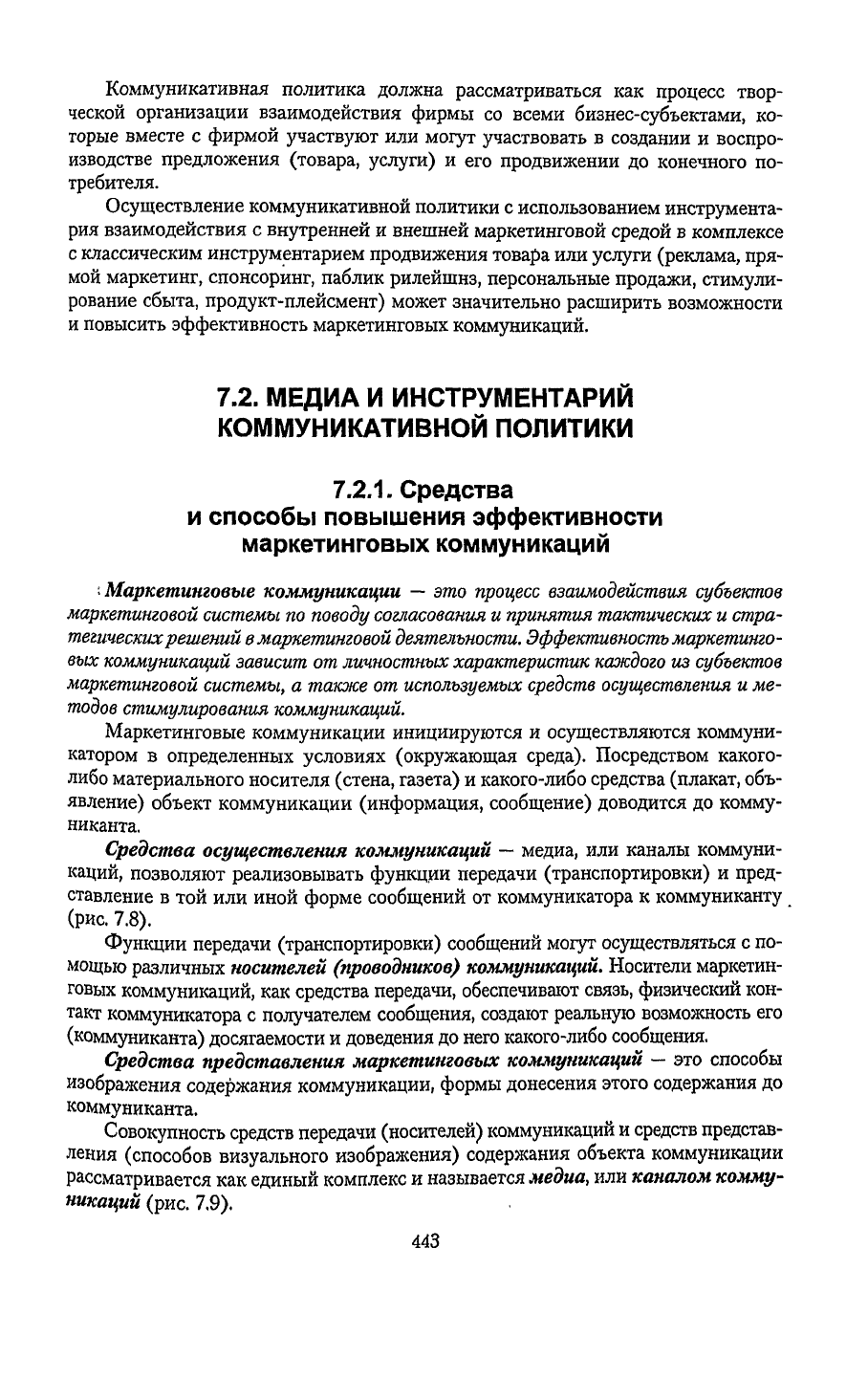 Коммуникативная политика должна рассматриваться как процесс творческой организации взаимодействия фирмы со всеми бизнес-субъектами, которые вместе с фирмой участвуют или могут участвовать в создании и воспроизводстве предложения (товара, услуги) и его продвижении до конечного потребителя.

Осуществление коммуникативной политики с использованием инструментария взаимодействия с внутренней и внешней маркетинговой средой в комплексе с классическим инструментарием продвижения товара или услуги (реклама, прямой маркетинг, спонсоринг, паблик рилейшнз, персональные продажи, стимулирование сбыта, продукт-плейсмент) может значительно расширить возможности и повысить эффективность маркетинговых коммуникаций.

7.2. МЕДИА И ИНСТРУМЕНТАРИЙ КОММУНИКАТИВНОЙ ПОЛИТИКИ

7.2.1. Средства и способы повышения эффективности маркетинговых коммуникаций

Маркетинговые коммуникации — это процесс взаимодействия субъектов маркетинговой системы по поводу согласования и принятия тактических и стратегических решений в маркетинговой деятельности. Эффективность маркетинговых коммуникаций зависит от личностных характеристик каждого из субъектов маркетинговой системы, а также от используемых средств осуществления и методов стимулирования коммуникаций.

Маркетинговые коммуникации инициируются и осуществляются коммуникатором в определенных условиях (окружающая среда). Посредством какого-либо материального носителя (стена, газета) и какого-либо средства (плакат, объявление) объект коммуникации (информация, сообщение) доводится до коммуниканта.

Средства осуществления коммуникаций — медиа, или каналы коммуникаций, позволяют реализовывать функции передачи (транспортировки) и представление в той или иной форме сообщений от коммуникатора к коммуниканту (рис. 7.8).

Функции передачи (транспортировки) сообщений могут осуществляться с помощью различных носителей (проводников) коммуникаций. Носители маркетинговых коммуникаций, как средства передачи, обеспечивают связь, физический контакт коммуникатора с получателем сообщения, создают реальную возможность его (коммуниканта) досягаемости и доведения до него какого-либо сообщения.

Средства представления маркетинговых коммуникаций — это способы изображения содержания коммуникации, формы донесения этого содержания до коммуниканта.

Совокупность средств передачи (носителей) коммуникаций и средств представления (способов визуального изображения) содержания объекта коммуникации рассматривается как единый комплекс и называется медиа, или каналом коммуникаций (рис. 7.9).

443